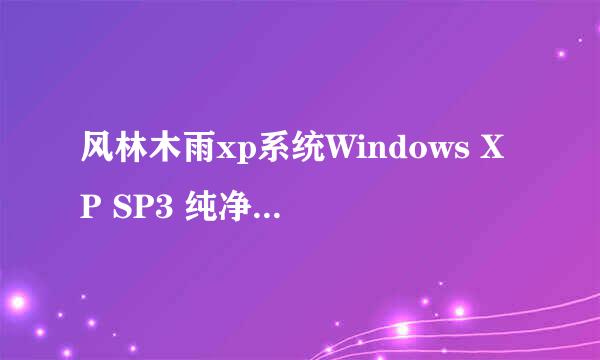 风林木雨xp系统Windows XP SP3 纯净...